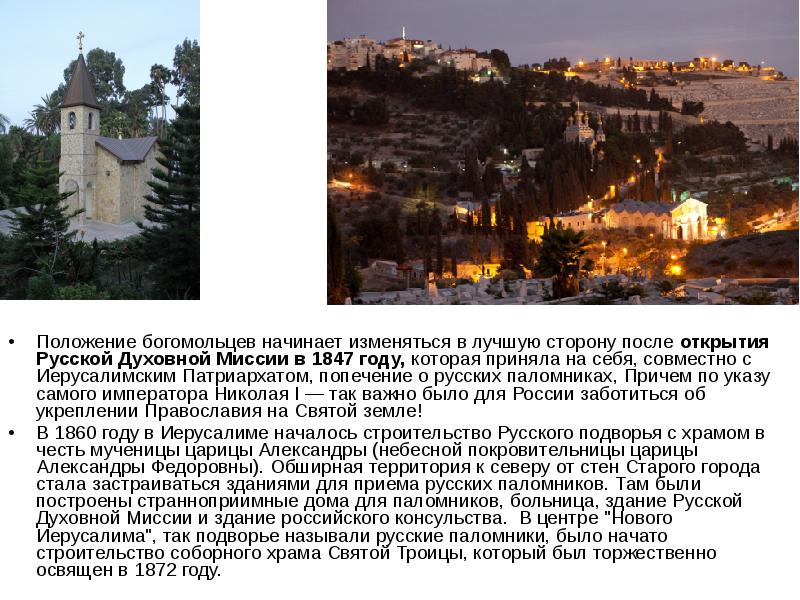 • Положение богомольцев начинает изменяться в лучшую сторону после открытия Русской Духовной Миссии в 1847 году, которая приняла на себя, совместно с Иерусалимским Патриархатом, попечение о русских паломниках, Причем по указу самого императора Николая I — так важно было для России заботиться об укреплении Православия на Святой земле!

• В 1860 году в Иерусалиме началось строительство Русского подворья с храмом в честь мученицы царицы Александры (небесной покровительницы царицы Александры Федоровны). Обширная территория к северу от стен Старого города стала застраиваться зданиями для приема русских паломников. Там были построены странноприимные дома для паломников, больница, здание Русской Духовной Миссии и здание российского консульства. В центре "Нового Иерусалима", так подворье называли русские паломники, было начато строительство соборного храма Святой Троицы, который был торжественно освящен в 1872 году.